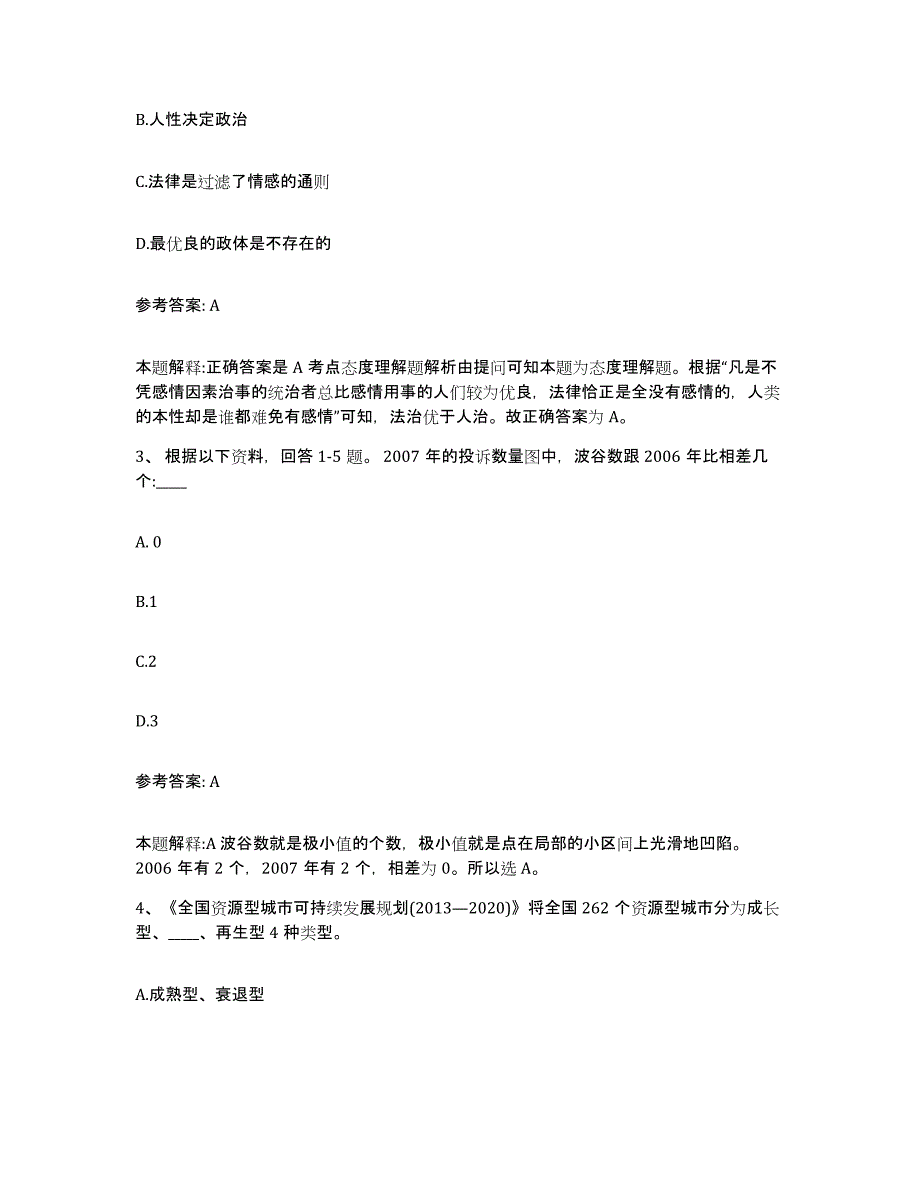 B.人性决定政治

C.法律是过滤了情感的通则

D.最优良的政体是不存在的

参考答案: A

本题解释:正确答案是 A 考点态度理解题解析由提问可知本题为态度理解题。根据“凡是不凭感情因素治事的统治者总比感情用事的人们较为优良，法律恰正是全没有感情的，人类的本性却是谁都难免有感情”可知，法治优于人治。故正确答案为 A。

3、 根据以下资料，回答 1-5 题。 2007 年的投诉数量图中，波谷数跟 2006 年比相差几个:____

A. 0

B.1

C.2

D.3

参考答案: A

本题解释:A 波谷数就是极小值的个数，极小值就是点在局部的小区间上光滑地凹陷。2006 年有 2 个，2007 年有 2 个，相差为 0。所以选 A。

4、《全国资源型城市可持续发展规划(2013—2020)》将全国 262 个资源型城市分为成长型、____、再生型 4 种类型。

A.成熟型、衰退型